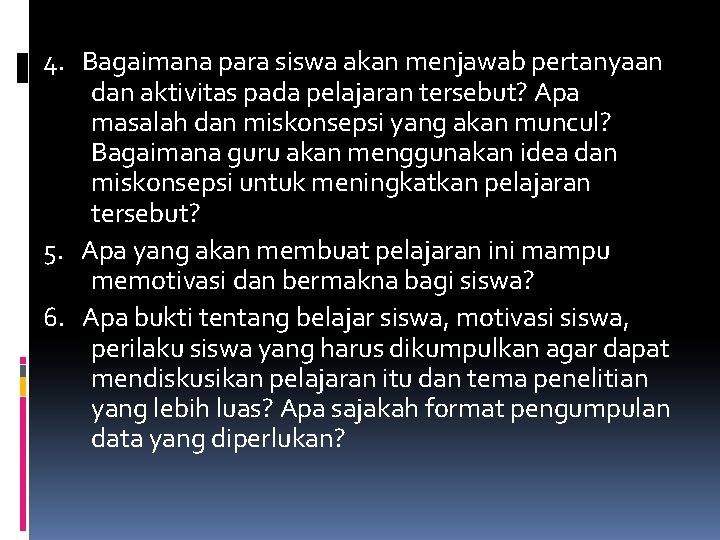 4. Bagaimana para siswa akan menjawab pertanyaan dan aktivitas pada pelajaran tersebut? Apa masalah dan miskonsepsi yang akan muncul? Bagaimana guru akan menggunakan idea dan miskonsepsi untuk meningkatkan pelajaran tersebut?

5. Apa yang akan membuat pelajaran ini mampu memotivasi dan bermakna bagi siswa?

6. Apa bukti tentang belajar siswa, motivasi siswa, perilaku siswa yang harus dikumpulkan agar dapat mendiskusikan pelajaran itu dan tema penelitian yang lebih luas? Apa sajakah format pengumpulan data yang diperlukan?